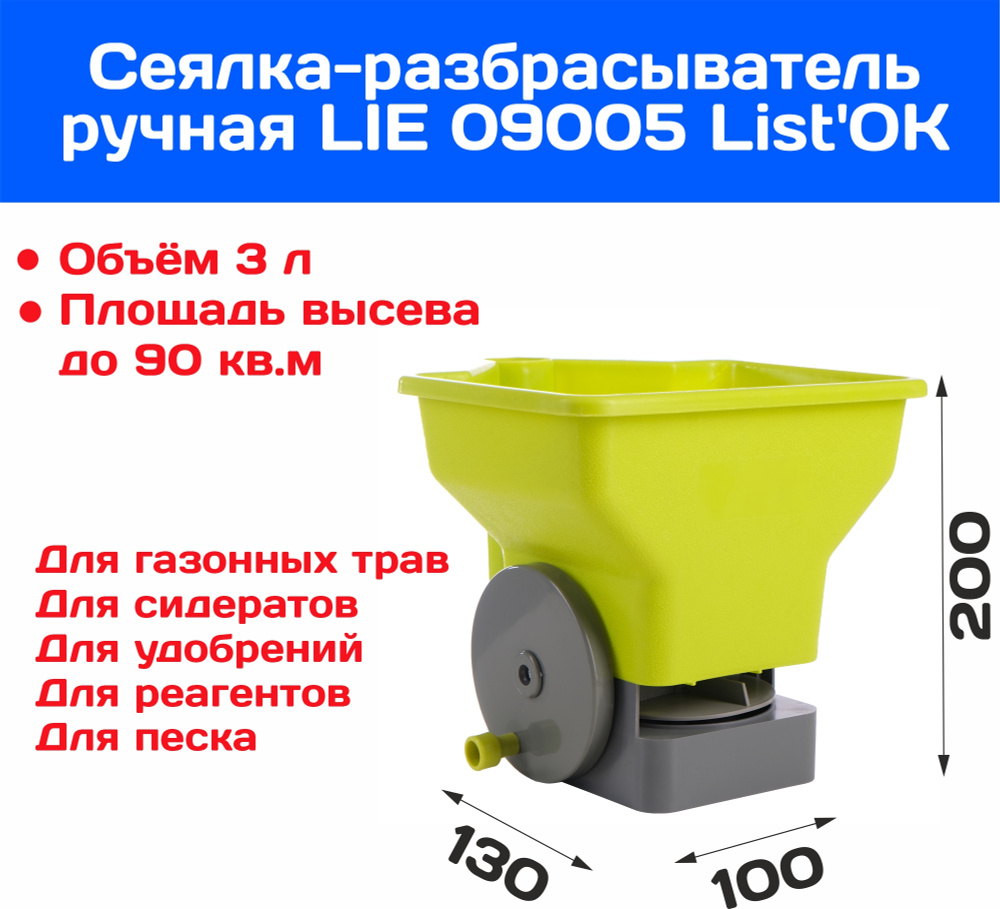 Сеялка-разбрасыватель ручная LIE 09005 List'OK

• Объём 3 л
• Площадь высева до 90 кв.м

Для газонных трав
Для сидератов
Для удобрений
Для реагентов
Для песка

200

130

100